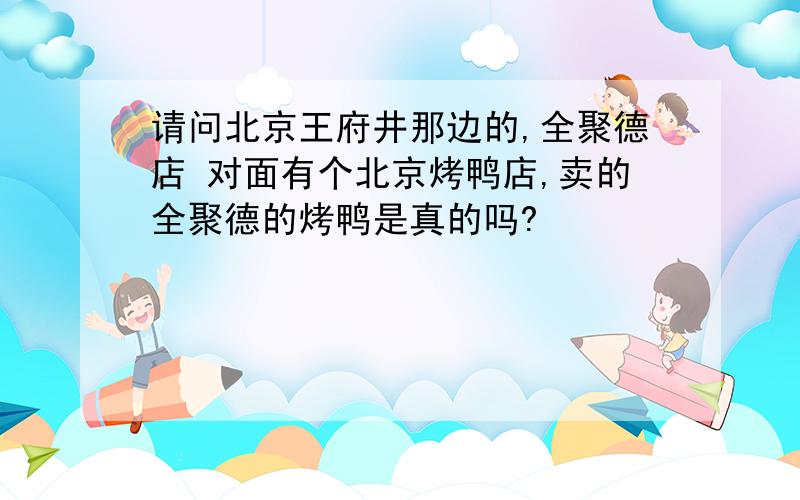 请问北京王府井那边的,全聚德店 对面有个北京烤鸭店,卖的全聚德的烤鸭是真的吗?